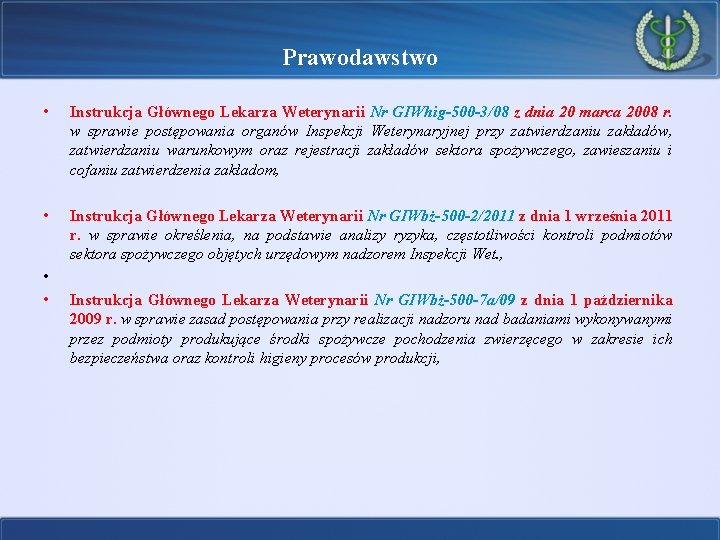 Prawodawstwo

• Instrukcja Głównego Lekarza Weterynarii Nr GIWhig-500-3/08 z dnia 20 marca 2008 r. w sprawie postępowania organów Inspekcji Weterynaryjnej przy zatwierdzaniu zakładów, zatwierdzaniu warunkowym oraz rejestracji zakładów sektora spożywczego, zawieszaniu i cofaniu zatwierdzenia zakładom,

• Instrukcja Głównego Lekarza Weterynarii Nr GIWbż-500-2/2011 z dnia 1 września 2011 r. w sprawie określenia, na podstawie analizy ryzyka, częstotliwości kontroli podmiotów sektora spożywczego objętych urzędowym nadzorem Inspekcji Wet.,

•

• Instrukcja Głównego Lekarza Weterynarii Nr GIWbż-500-7a/09 z dnia 1 października 2009 r. w sprawie zasad postępowania przy realizacji nadzoru nad badaniami wykonywanymi przez podmioty produkujące środki spożywcze pochodzenia zwierzęcego w zakresie ich bezpieczeństwa oraz kontroli higieny procesów produkcji,